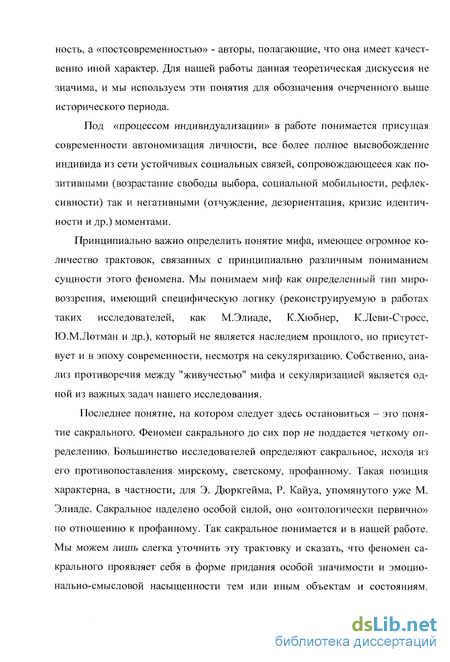 ность, а «постсовременностью» - авторы, полагающие, что она имеет качественно иной характер. Для нашей работы данная теоретическая дискуссия не значима, и мы используем эти понятия для обозначения очерченного выше исторического периода.

Под «процессом индивидуализации» в работе понимается присущая современности автономизация личности, все более полное высвобождение индивида из сети устойчивых социальных связей, сопровождающееся как позитивными (возрастание свободы выбора, социальной мобильности, рефлексивности) так и негативными (отчуждение, дезориентация, кризис идентичности и др.) моментами.

Принципиально важно определить понятие мифа, имеющее огромное количество трактовок, связанных с принципиально различным пониманием сущности этого феномена. Мы понимаем миф как определенный тип мировоззрения, имеющий специфическую логику (реконструируемую в работах таких исследователей, как М.Элиаде, К.Хюбнер, К.Леви-Стросс, Ю.М.Лотман и др.), который не является наследием прошлого, но присутствует и в эпоху современности, несмотря на секуляризацию. Собственно, анализ противоречия между "живучестью" мифа и секуляризацией является одной из важных задач нашего исследования.

Последнее понятие, на котором следует здесь остановиться – это понятие сакрального. Феномен сакрального до сих пор не поддается четкому определению. Большинство исследователей определяют сакральное, исходя из его противопоставления мирскому, светскому, профанному. Такая позиция характерна, в частности, для Э. Дюркгейма, Р. Кайуа, упомянутого уже М. Элиаде. Сакральное наделено особой силой, оно «онтологически первично» по отношению к профанному. Так сакральное понимается и в нашей работе. Мы можем лишь слегка уточнить эту трактовку и сказать, что феномен сакрального проявляет себя в форме придания особой значимости и эмоционально-смысловой насыщенности тем или иным объектам и состояниям.

dsLib.net
библиотека диссертаций